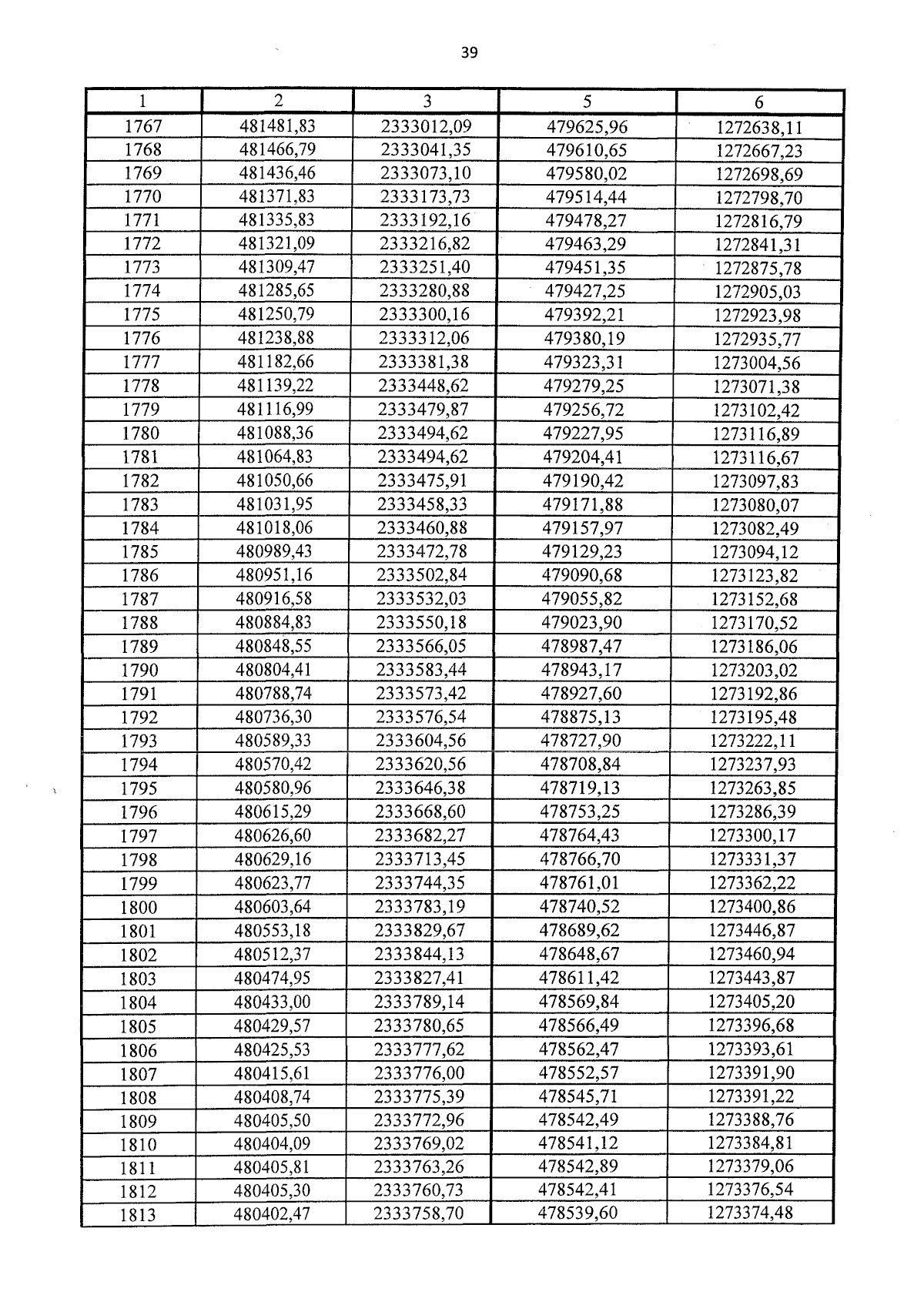 39

| 1 | 2 | 3 | 5 | 6 |
|---|---|---|---|---|
| 1767 | 481481,83 | 2333012,09 | 479625,96 | 1272638,11 |
| 1768 | 481466,79 | 2333041,35 | 479610,65 | 1272667,23 |
| 1769 | 481436,46 | 2333073,10 | 479580,02 | 1272698,69 |
| 1770 | 481371,83 | 2333173,73 | 479514,44 | 1272798,70 |
| 1771 | 481335,83 | 2333192,16 | 479478,27 | 1272816,79 |
| 1772 | 481321,09 | 2333216,82 | 479463,29 | 1272841,31 |
| 1773 | 481309,47 | 2333251,40 | 479451,35 | 1272875,78 |
| 1774 | 481285,65 | 2333280,88 | 479427,25 | 1272905,03 |
| 1775 | 481250,79 | 2333300,16 | 479392,21 | 1272923,98 |
| 1776 | 481238,88 | 2333312,06 | 479380,19 | 1272935,77 |
| 1777 | 481182,66 | 2333381,38 | 479323,31 | 1273004,56 |
| 1778 | 481139,22 | 2333448,62 | 479279,25 | 1273071,38 |
| 1779 | 481116,99 | 2333479,87 | 479256,72 | 1273102,42 |
| 1780 | 481088,36 | 2333494,62 | 479227,95 | 1273116,89 |
| 1781 | 481064,83 | 2333494,62 | 479204,41 | 1273116,67 |
| 1782 | 481050,66 | 2333475,91 | 479190,42 | 1273097,83 |
| 1783 | 481031,95 | 2333458,33 | 479171,88 | 1273080,07 |
| 1784 | 481018,06 | 2333460,88 | 479157,97 | 1273082,49 |
| 1785 | 480989,43 | 2333472,78 | 479129,23 | 1273094,12 |
| 1786 | 480951,16 | 2333502,84 | 479090,68 | 1273123,82 |
| 1787 | 480916,58 | 2333532,03 | 479055,82 | 1273152,68 |
| 1788 | 480884,83 | 2333550,18 | 479023,90 | 1273170,52 |
| 1789 | 480848,55 | 2333566,05 | 478987,47 | 1273186,06 |
| 1790 | 480804,41 | 2333583,44 | 478943,17 | 1273203,02 |
| 1791 | 480788,74 | 2333573,42 | 478927,60 | 1273192,86 |
| 1792 | 480736,30 | 2333576,54 | 478875,13 | 1273195,48 |
| 1793 | 480589,33 | 2333604,56 | 478727,90 | 1273222,11 |
| 1794 | 480570,42 | 2333620,56 | 478708,84 | 1273237,93 |
| 1795 | 480580,96 | 2333646,38 | 478719,13 | 1273263,85 |
| 1796 | 480615,29 | 2333668,60 | 478753,25 | 1273286,39 |
| 1797 | 480626,60 | 2333682,27 | 478764,43 | 1273300,17 |
| 1798 | 480629,16 | 2333713,45 | 478766,70 | 1273331,37 |
| 1799 | 480623,77 | 2333744,35 | 478761,01 | 1273362,22 |
| 1800 | 480603,64 | 2333783,19 | 478740,52 | 1273400,86 |
| 1801 | 480553,18 | 2333829,67 | 478689,62 | 1273446,87 |
| 1802 | 480512,37 | 2333844,13 | 478648,67 | 1273460,94 |
| 1803 | 480474,95 | 2333827,41 | 478611,42 | 1273443,87 |
| 1804 | 480433,00 | 2333789,14 | 478569,84 | 1273405,20 |
| 1805 | 480429,57 | 2333780,65 | 478566,49 | 1273396,68 |
| 1806 | 480425,53 | 2333777,62 | 478562,47 | 1273393,61 |
| 1807 | 480415,61 | 2333776,00 | 478552,57 | 1273391,90 |
| 1808 | 480408,74 | 2333775,39 | 478545,71 | 1273391,22 |
| 1809 | 480405,50 | 2333772,96 | 478542,49 | 1273388,76 |
| 1810 | 480404,09 | 2333769,02 | 478541,12 | 1273384,81 |
| 1811 | 480405,81 | 2333763,26 | 478542,89 | 1273379,06 |
| 1812 | 480405,30 | 2333760,73 | 478542,41 | 1273376,54 |
| 1813 | 480402,47 | 2333758,70 | 478539,60 | 1273374,48 |